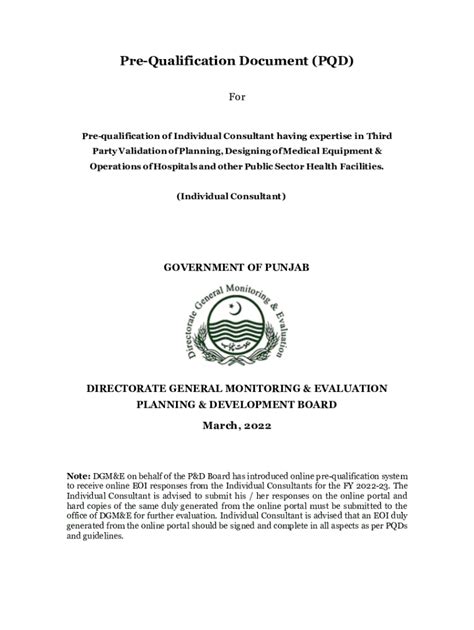 Pre-Qualification Document (PQD)

For

Pre-qualification of Individual Consultant having expertise in Third Party Validation of Planning, Designing of Medical Equipment & Operations of Hospitals and other Public Sector Health Facilities.

(Individual Consultant)

GOVERNMENT OF PUNJAB

Directorate General Monitoring & Evaluation

DIRECTORATE GENERAL MONITORING & EVALUATION
PLANNING & DEVELOPMENT BOARD

March, 2022

Note: DGM&E on behalf of the P&D Board has introduced online pre-qualification system to receive online EOI responses from the Individual Consultants for the FY 2022-23. The Individual Consultant is advised to submit his / her responses on the online portal and hard copies of the same duly generated from the online portal must be submitted to the office of DGM&E for further evaluation. Individual Consultant is advised that an EOI duly generated from the online portal should be signed and complete in all aspects as per PQDs and guidelines.